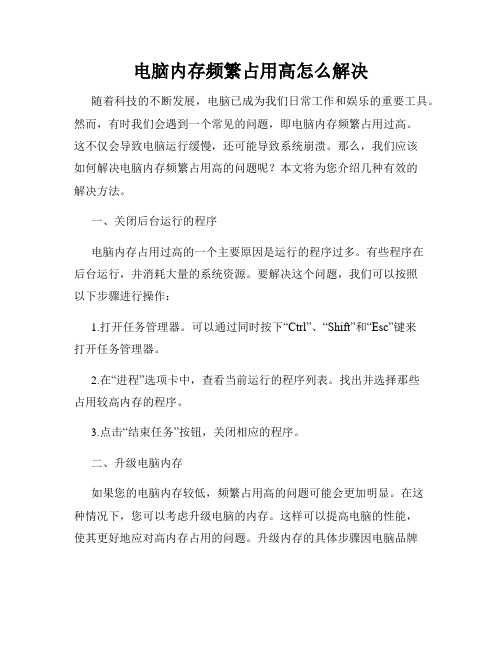 电脑内存频繁占用高怎么解决

随着科技的不断发展，电脑已成为我们日常工作和娱乐的重要工具。然而，有时我们会遇到一个常见的问题，即电脑内存频繁占用过高。这不仅会导致电脑运行缓慢，还可能导致系统崩溃。那么，我们应该如何解决电脑内存频繁占用高的问题呢？本文将为您介绍几种有效的解决方法。

一、关闭后台运行的程序

电脑内存占用过高的一个主要原因是运行的程序过多。有些程序在后台运行，并消耗大量的系统资源。要解决这个问题，我们可以按照以下步骤进行操作：

1.打开任务管理器。可以通过同时按下“Ctrl”、“Shift”和“Esc”键来打开任务管理器。

2.在“进程”选项卡中，查看当前运行的程序列表。找出并选择那些占用较高内存的程序。

3.点击“结束任务”按钮，关闭相应的程序。

二、升级电脑内存

如果您的电脑内存较低，频繁占用高的问题可能会更加明显。在这种情况下，您可以考虑升级电脑的内存。这样可以提高电脑的性能，使其更好地应对高内存占用的问题。升级内存的具体步骤因电脑品牌